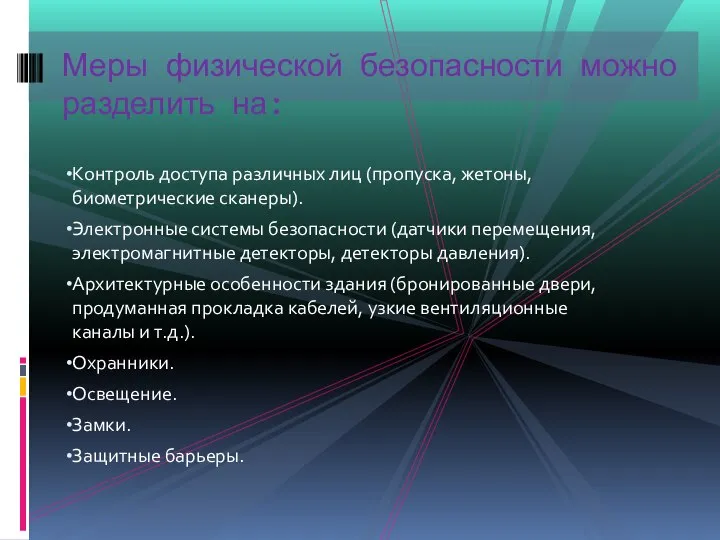 Меры физической безопасности можно разделить на:

•Контроль доступа различных лиц (пропуска, жетоны, биометрические сканеры).

•Электронные системы безопасности (датчики перемещения, электромагнитные детекторы, детекторы давления).

•Архитектурные особенности здания (бронированные двери, продуманная прокладка кабелей, узкие вентиляционные каналы и т.д.).

•Охранники.

•Освещение.

•Замки.

•Защитные барьеры.